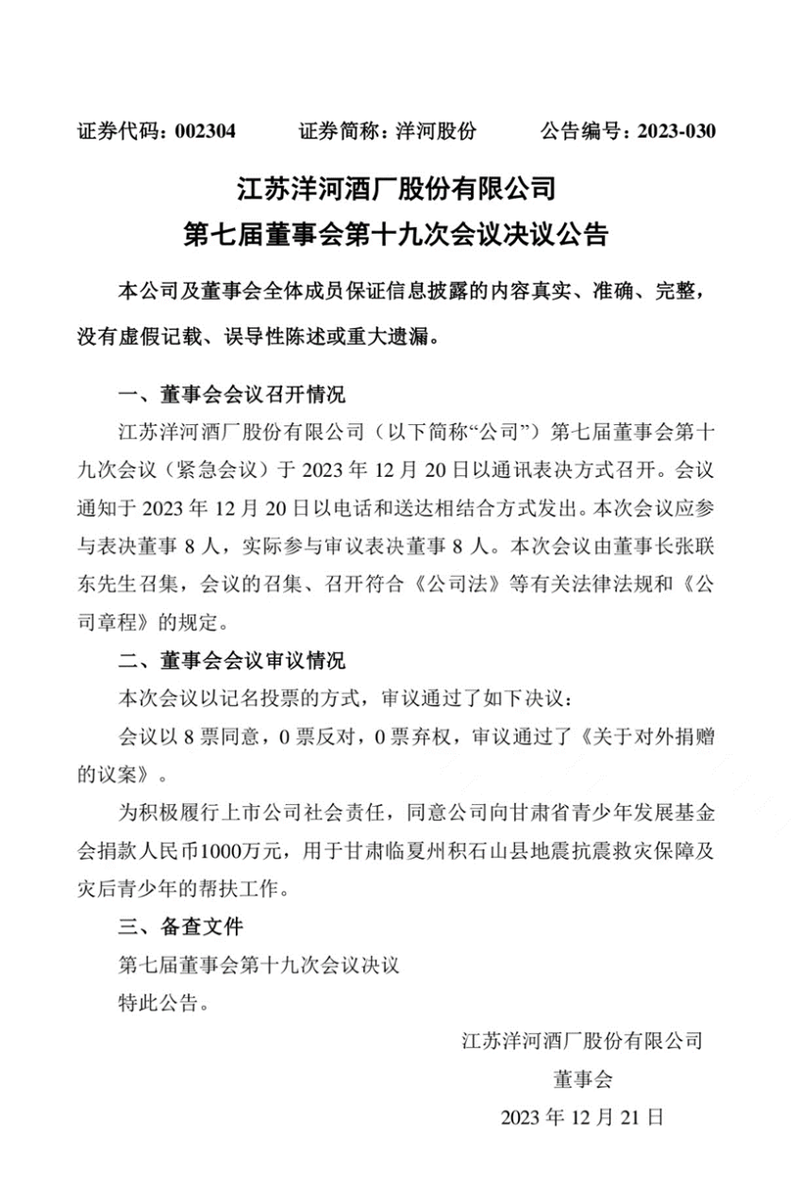 证券代码：002304　　证券简称：洋河股份　　公告编号：2023-030

江苏洋河酒厂股份有限公司
第七届董事会第十九次会议决议公告

本公司及董事会全体成员保证信息披露的内容真实、准确、完整，没有虚假记载、误导性陈述或重大遗漏。

一、董事会会议召开情况

江苏洋河酒厂股份有限公司（以下简称“公司”）第七届董事会第十九次会议（紧急会议）于 2023 年 12 月 20 日以通讯表决方式召开。会议通知于 2023 年 12 月 20 日以电话和送达相结合方式发出。本次会议应参与表决董事 8 人，实际参与审议表决董事 8 人。本次会议由董事长张联东先生召集，会议的召集、召开符合《公司法》等有关法律法规和《公司章程》的规定。

二、董事会会议审议情况

本次会议以记名投票的方式，审议通过了如下决议：

会议以 8 票同意，0 票反对，0 票弃权，审议通过了《关于对外捐赠的议案》。

为积极履行上市公司社会责任，同意公司向甘肃省青少年发展基金会捐款人民币1000万元，用于甘肃临夏州积石山县地震抗震救灾保障及灾后青少年的帮扶工作。

三、备查文件

第七届董事会第十九次会议决议

特此公告。

江苏洋河酒厂股份有限公司
董事会
2023 年 12 月 21 日